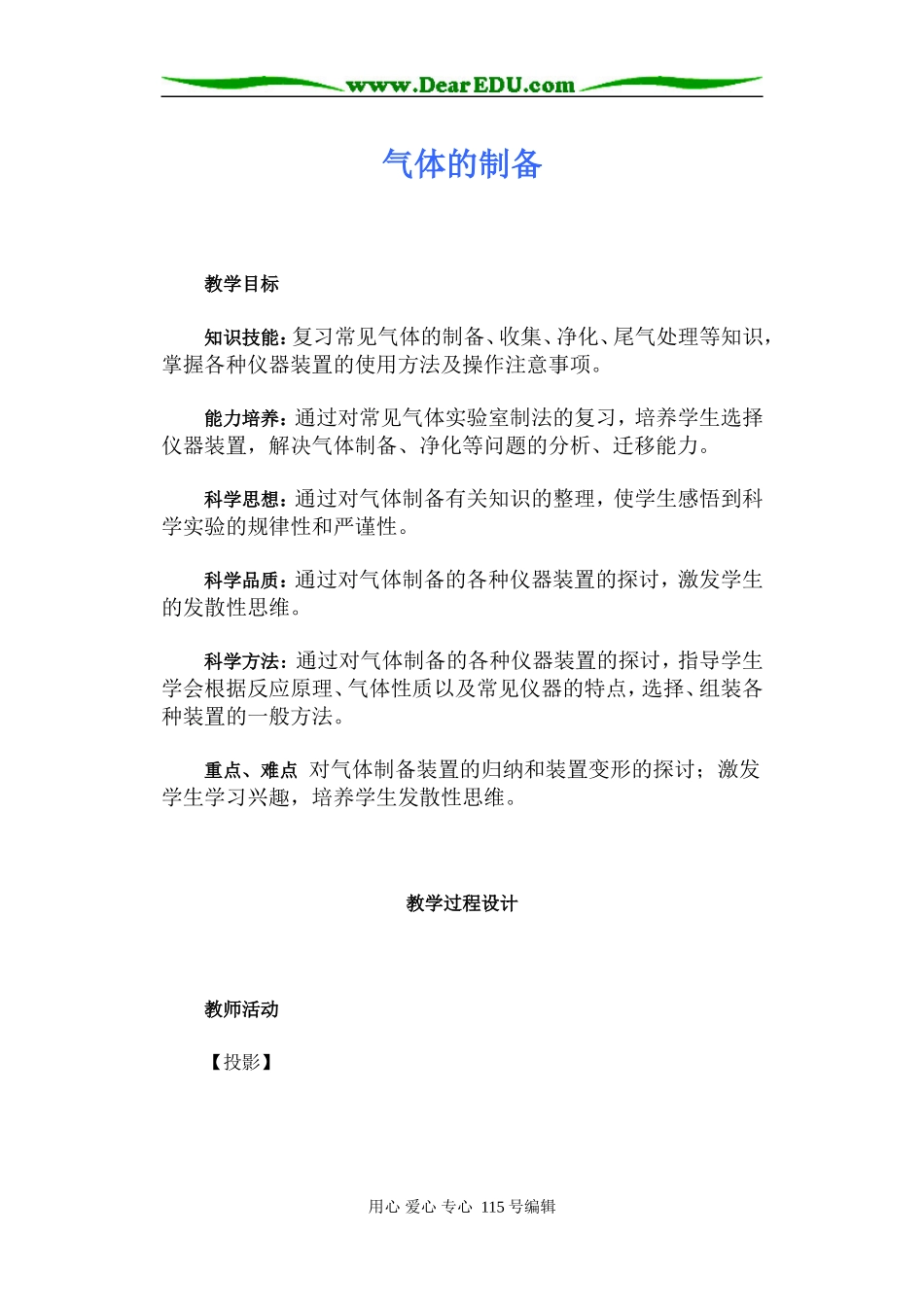 www.DearEDU.com

气体的制备

教学目标

知识技能：复习常见气体的制备、收集、净化、尾气处理等知识，掌握各种仪器装置的使用方法及操作注意事项。

能力培养：通过对常见气体实验室制法的复习，培养学生选择仪器装置，解决气体制备、净化等问题的分析、迁移能力。

科学思想：通过对气体制备有关知识的整理，使学生感悟到科学实验的规律性和严谨性。

科学品质：通过对气体制备的各种仪器装置的探讨，激发学生的发散性思维。

科学方法：通过对气体制备的各种仪器装置的探讨，指导学生学会根据反应原理、气体性质以及常见仪器的特点，选择、组装各种装置的一般方法。

重点、难点 对气体制备装置的归纳和装置变形的探讨；激发学生学习兴趣，培养学生发散性思维。

教学过程设计

教师活动

【投影】

用心 爱心 专心 115号编辑